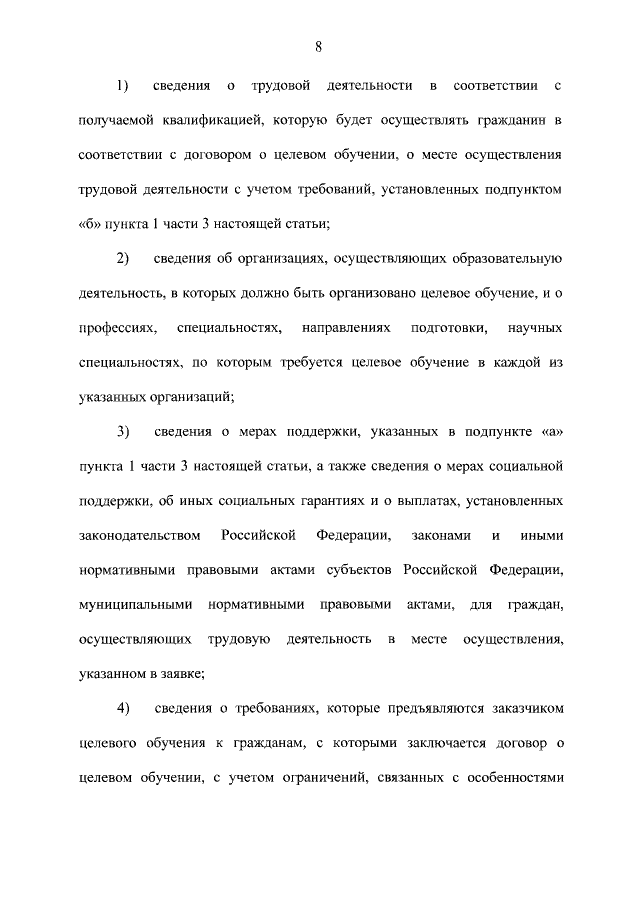 8

1) сведения о трудовой деятельности в соответствии с получаемой квалификацией, которую будет осуществлять гражданин в соответствии с договором о целевом обучении, о месте осуществления трудовой деятельности с учетом требований, установленных подпунктом «б» пункта 1 части 3 настоящей статьи;

2) сведения об организациях, осуществляющих образовательную деятельность, в которых должно быть организовано целевое обучение, и о профессиях, специальностях, направлениях подготовки, научных специальностях, по которым требуется целевое обучение в каждой из указанных организаций;

3) сведения о мерах поддержки, указанных в подпункте «а» пункта 1 части 3 настоящей статьи, а также сведения о мерах социальной поддержки, об иных социальных гарантиях и о выплатах, установленных законодательством Российской Федерации, законами и иными нормативными правовыми актами субъектов Российской Федерации, муниципальными нормативными правовыми актами, для граждан, осуществляющих трудовую деятельность в месте осуществления, указанном в заявке;

4) сведения о требованиях, которые предъявляются заказчиком целевого обучения к гражданам, с которыми заключается договор о целевом обучении, с учетом ограничений, связанных с особенностями